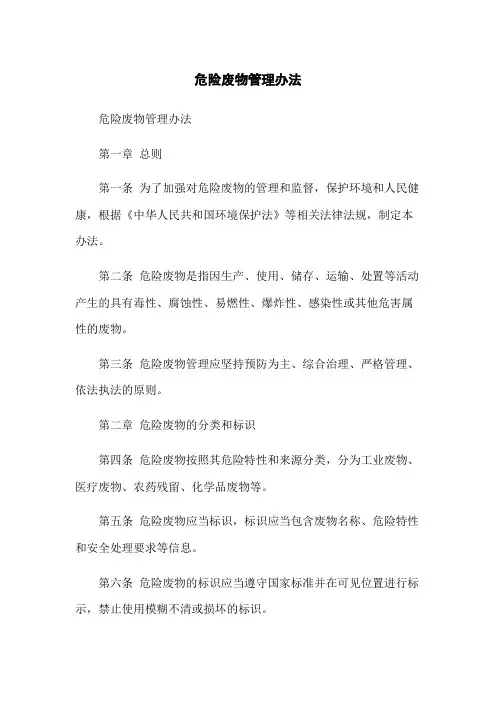 危险废物管理办法

危险废物管理办法

第一章 总则

第一条 为了加强对危险废物的管理和监督，保护环境和人民健康，根据《中华人民共和国环境保护法》等相关法律法规，制定本办法。

第二条 危险废物是指因生产、使用、储存、运输、处置等活动产生的具有毒性、腐蚀性、易燃性、爆炸性、感染性或其他危害属性的废物。

第三条 危险废物管理应坚持预防为主、综合治理、严格管理、依法执法的原则。

第二章 危险废物的分类和标识

第四条 危险废物按照其危险特性和来源分类，分为工业废物、医疗废物、农药残留、化学品废物等。

第五条 危险废物应当标识，标识应当包含废物名称、危险特性和安全处理要求等信息。

第六条 危险废物的标识应当遵守国家标准并在可见位置进行标示，禁止使用模糊不清或损坏的标识。